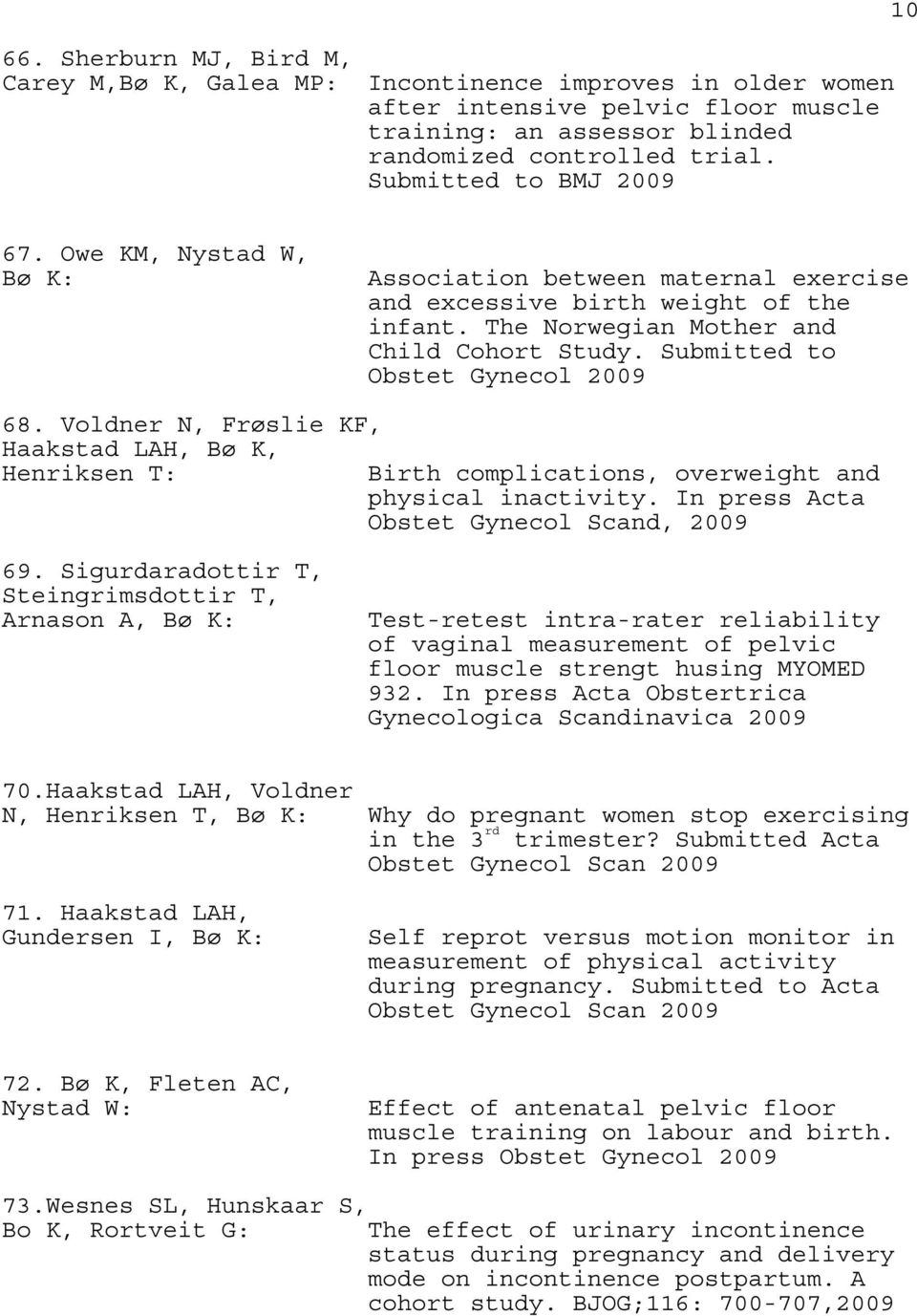 10

66. Sherburn MJ, Bird M, Carey M,Bø K, Galea MP: Incontinence improves in older women after intensive pelvic floor muscle training: an assessor blinded randomized controlled trial. Submitted to BMJ 2009

67. Owe KM, Nystad W, Bø K: Association between maternal exercise and excessive birth weight of the infant. The Norwegian Mother and Child Cohort Study. Submitted to Obstet Gynecol 2009

68. Voldner N, Frøslie KF, Haakstad LAH, Bø K, Henriksen T: Birth complications, overweight and physical inactivity. In press Acta Obstet Gynecol Scand, 2009

69. Sigurdaradottir T, Steingrimsdottir T, Arnason A, Bø K: Test-retest intra-rater reliability of vaginal measurement of pelvic floor muscle strengt husing MYOMED 932. In press Acta Obstertrica Gynecologica Scandinavica 2009

70.Haakstad LAH, Voldner N, Henriksen T, Bø K: Why do pregnant women stop exercising in the 3$^{rd}$ trimester? Submitted Acta Obstet Gynecol Scan 2009

71. Haakstad LAH, Gundersen I, Bø K: Self reprot versus motion monitor in measurement of physical activity during pregnancy. Submitted to Acta Obstet Gynecol Scan 2009

72. Bø K, Fleten AC, Nystad W: Effect of antenatal pelvic floor muscle training on labour and birth. In press Obstet Gynecol 2009

73.Wesnes SL, Hunskaar S, Bo K, Rortveit G: The effect of urinary incontinence status during pregnancy and delivery mode on incontinence postpartum. A cohort study. BJOG;116: 700-707,2009